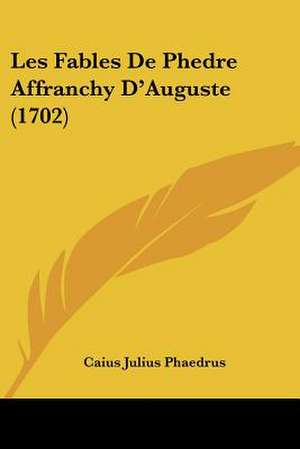 Les Fables De Phedre Affranchy D'Auguste (1702)

Caius Julius Phaedrus